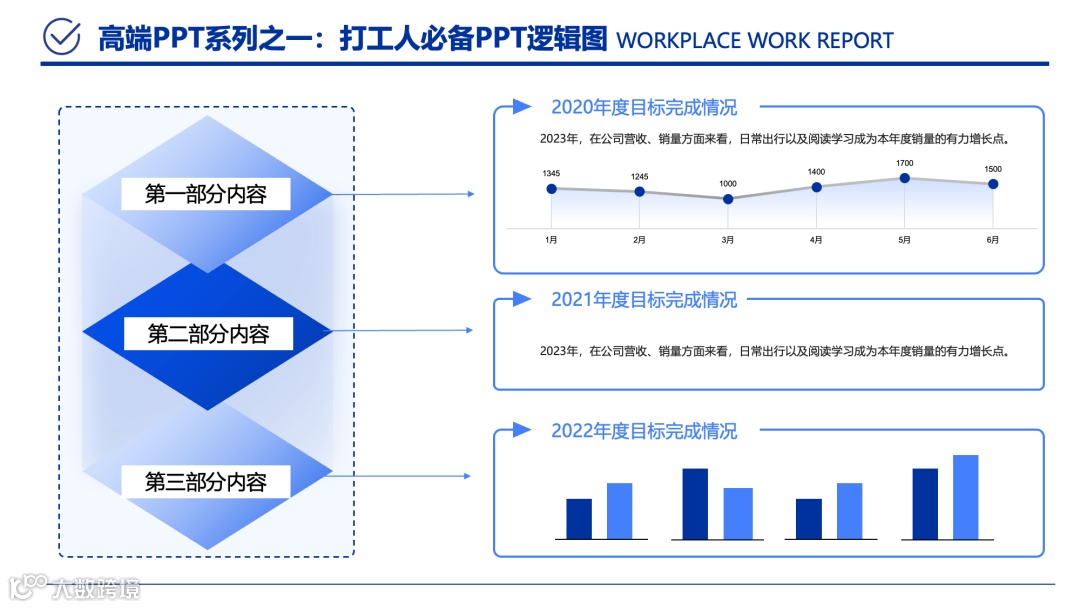 高端PPT系列之一：打工人必备PPT逻辑图 WORKPLACE WORK REPORT

第一部分内容

第二部分内容

第三部分内容

2020年度目标完成情况

2023年，在公司营收、销量方面来看，日常出行以及阅读学习成为本年度销量的有力增长点。

1345 1245 1000 1400 1700 1500

1月 2月 3月 4月 5月 6月

2021年度目标完成情况

2023年，在公司营收、销量方面来看，日常出行以及阅读学习成为本年度销量的有力增长点。

2022年度目标完成情况

大数跨境